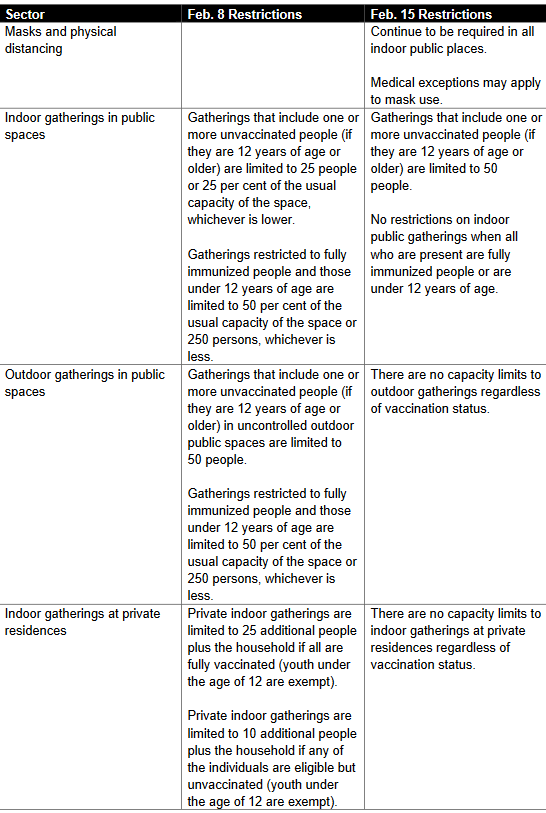 | Sector | Feb. 8 Restrictions | Feb. 15 Restrictions |
|---|---|---|
| Masks and physical distancing | | Continue to be required in all indoor public places. Medical exceptions may apply to mask use. |
| Indoor gatherings in public spaces | Gatherings that include one or more unvaccinated people (if they are 12 years of age or older) are limited to 25 people or 25 per cent of the usual capacity of the space, whichever is lower. Gatherings restricted to fully immunized people and those under 12 years of age are limited to 50 per cent of the usual capacity of the space or 250 persons, whichever is less. | Gatherings that include one or more unvaccinated people (if they are 12 years of age or older) are limited to 50 people. No restrictions on indoor public gatherings when all who are present are fully immunized people or are under 12 years of age. |
| Outdoor gatherings in public spaces | Gatherings that include one or more unvaccinated people (if they are 12 years of age or older) in uncontrolled outdoor public spaces are limited to 50 people. Gatherings restricted to fully immunized people and those under 12 years of age are limited to 50 per cent of the usual capacity of the space or 250 persons, whichever is less. | There are no capacity limits to outdoor gatherings regardless of vaccination status. |
| Indoor gatherings at private residences | Private indoor gatherings are limited to 25 additional people plus the household if all are fully vaccinated (youth under the age of 12 are exempt). Private indoor gatherings are limited to 10 additional people plus the household if any of the individuals are eligible but unvaccinated (youth under the age of 12 are exempt). | There are no capacity limits to indoor gatherings at private residences regardless of vaccination status. |